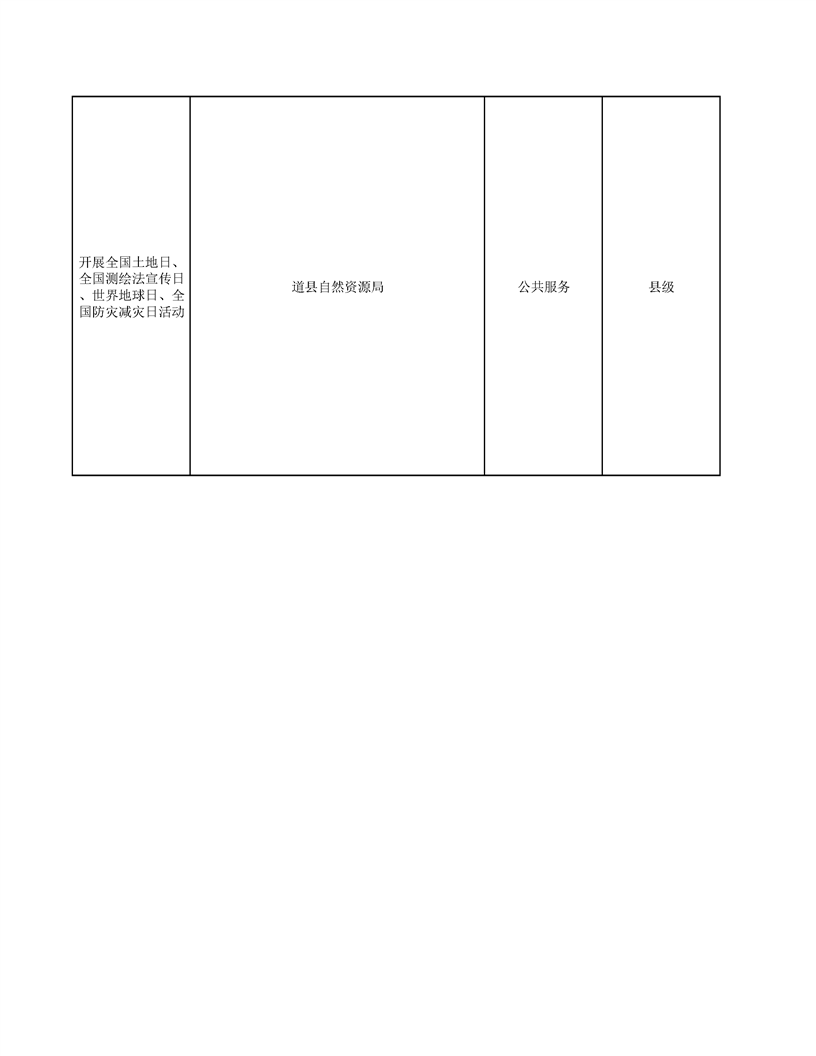 | 开展全国土地日、全国测绘法宣传日、世界地球日、全国防灾减灾日活动 | 道县自然资源局 | 公共服务 | 县级 |
|---|---|---|---|